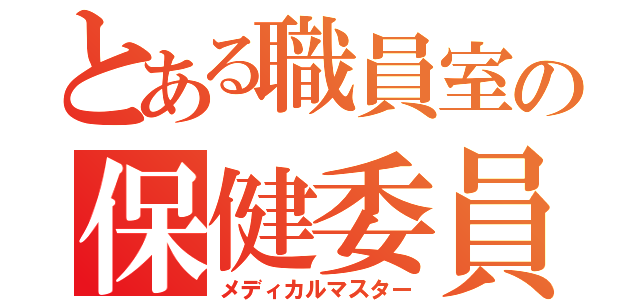 とある職員室の
保健委員
メディカルマスター